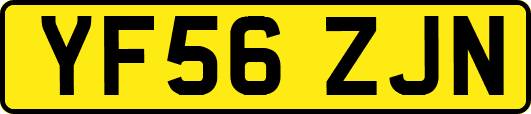 YF56 ZJN